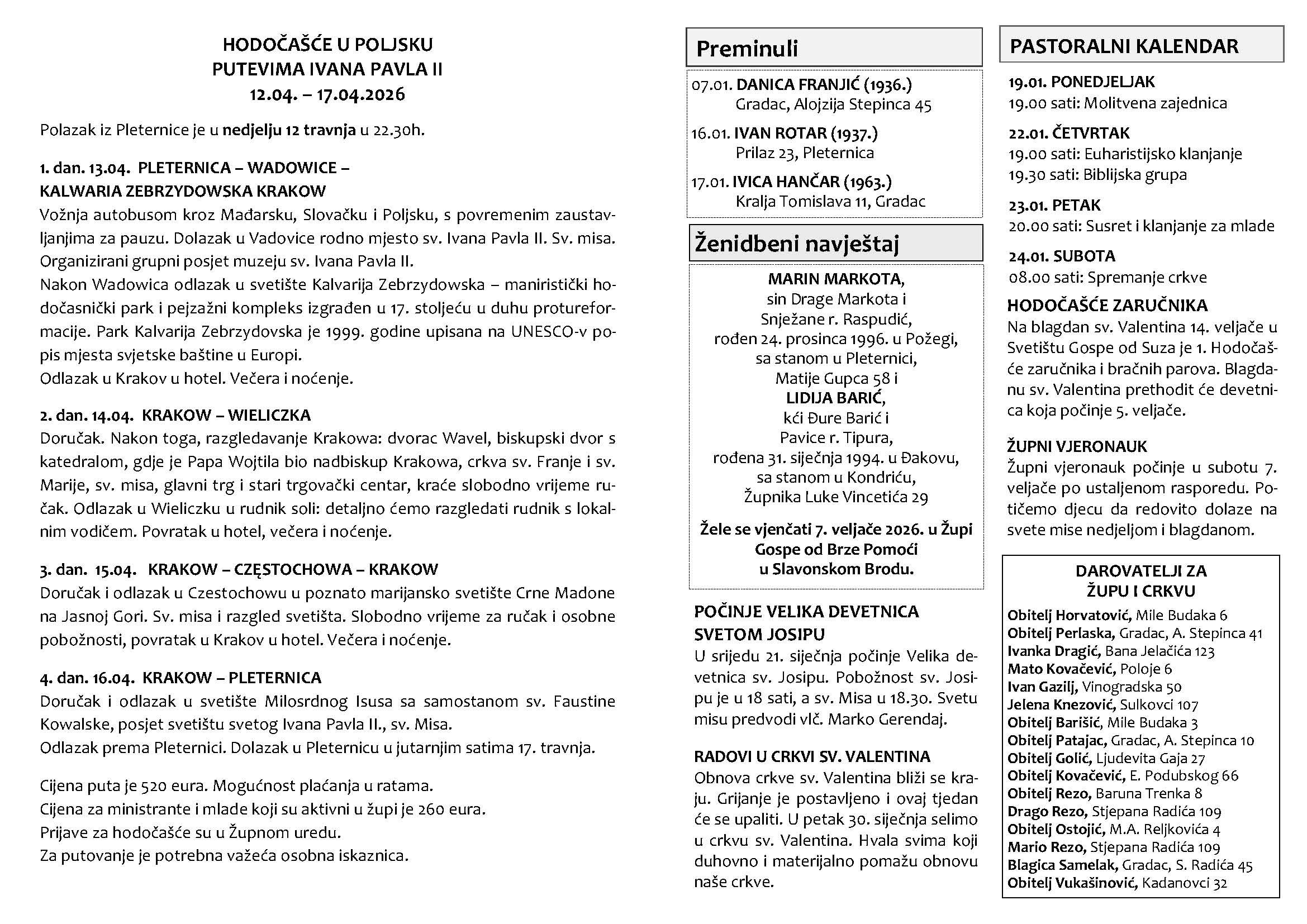 HODOČAŠĆE U POLJSKU
PUTEVIMA IVANA PAVLA II
12.04. – 17.04.2026

Polazak iz Pleternice je u nedjelju 12 travnja u 22.30h.

1. dan. 13.04. PLETERNICA – WADOWICE – KALWARIA ZEBRZYDOWSKA KRAKOW
Vožnja autobusom kroz Mađarsku, Slovačku i Poljsku, s povremenim zaustavljanjima za pauzu. Dolazak u Vadovice rodno mjesto sv. Ivana Pavla II. Sv. misa. Organizirani grupni posjet muzeju sv. Ivana Pavla II.
Nakon Wadowica odlazak u svetište Kalvarija Zebrzydowska – maniristički hodočasnički park i pejzažni kompleks izgrađen u 17. stoljeću u duhu protureformacije. Park Kalvarija Zebrzydovska je 1999. godine upisana na UNESCO-v popis mjesta svjetske baštine u Europi.
Odlazak u Krakov u hotel. Večera i noćenje.

2. dan. 14.04. KRAKOW – WIELICZKA
Doručak. Nakon toga, razgledavanje Krakowa: dvorac Wavel, biskupski dvor s katedralom, gdje je Papa Wojtila bio nadbiskup Krakowa, crkva sv. Franje i sv. Marije, sv. misa, glavni trg i stari trgovački centar, kraće slobodno vrijeme ručak. Odlazak u Wieliczku u rudnik soli: detaljno ćemo razgledati rudnik s lokalnim vodičem. Povratak u hotel, večera i noćenje.

3. dan. 15.04. KRAKOW – CZĘSTOCHOWA – KRAKOW
Doručak i odlazak u Czestochowu u poznato marijansko svetište Crne Madone na Jasnoj Gori. Sv. misa i razgled svetišta. Slobodno vrijeme za ručak i osobne pobožnosti, povratak u Krakov u hotel. Večera i noćenje.

4. dan. 16.04. KRAKOW – PLETERNICA
Doručak i odlazak u svetište Milosrdnog Isusa sa samostanom sv. Faustine Kowalske, posjet svetištu svetog Ivana Pavla II., sv. Misa.
Odlazak prema Pleternici. Dolazak u Pleternicu u jutarnjim satima 17. travnja.

Cijena puta je 520 eura. Mogućnost plaćanja u ratama.
Cijena za ministrante i mlade koji su aktivni u župi je 260 eura.
Prijave za hodočašće su u Župnom uredu.
Za putovanje je potrebna važeća osobna iskaznica.

Preminuli
07.01. DANICA FRANJIĆ (1936.)
Gradac, Alojzija Stepinca 45
16.01. IVAN ROTAR (1937.)
Prilaz 23, Pleternica
17.01. IVICA HANČAR (1963.)
Kralja Tomislava 11, Gradac

Ženidbeni navještaj
MARIN MARKOTA,
sin Drage Markota i
Snježane r. Raspudić,
rođen 24. prosinca 1996. u Požegi,
sa stanom u Pleternici,
Matije Gupca 58 i
LIDIJA BARIĆ,
kći Đure Barić i
Pavice r. Tipura,
rođena 31. siječnja 1994. u Đakovu,
sa stanom u Kondriću,
Župnika Luke Vincetića 29

Žele se vjenčati 7. veljače 2026. u Župi Gospe od Brze Pomoći u Slavonskom Brodu.

POČINJE VELIKA DEVETNICA SVETOM JOSIPU
U srijedu 21. siječnja počinje Velika devetnica sv. Josipu. Pobožnost sv. Josipu je u 18 sati, a sv. Misa u 18.30. Svetu misu predvodi vlč. Marko Gerendaj.

RADOVI U CRKVI SV. VALENTINA
Obnova crkve sv. Valentina bliži se kraju. Grijanje je postavljeno i ovaj tjedan će se upaliti. U petak 30. siječnja selimo u crkvu sv. Valentina. Hvala svima koji duhovno i materijalno pomažu obnovu naše crkve.

PASTORALNI KALENDAR
19.01. PONEDJELJAK
19.00 sati: Molitvena zajednica
22.01. ČETVRTAK
19.00 sati: Euharistijsko klanjanje
19.30 sati: Biblijska grupa
23.01. PETAK
20.00 sati: Susret i klanjanje za mlade
24.01. SUBOTA
08.00 sati: Spremanje crkve

HODOČAŠĆE ZARUČNIKA
Na blagdan sv. Valentina 14. veljače u Svetištu Gospe od Suza je 1. Hodočašće zaručnika i bračnih parova. Blagdanu sv. Valentina prethodit će devetnica koja počinje 5. veljače.

ŽUPNI VJERONAUK
Župni vjeronauk počinje u subotu 7. veljače po ustaljenom rasporedu. Potičemo djecu da redovito dolaze na svete mise nedjeljom i blagdanom.

DAROVATELJI ZA ŽUPU I CRKVU
Obitelj Horvatović, Mile Budaka 6
Obitelj Perlaska, Gradac, A. Stepinca 41
Ivanka Dragić, Bana Jelačića 123
Mato Kovačević, Poloje 6
Ivan Gazilj, Vinogradska 50
Jelena Knezović, Sulkovci 107
Obitelj Barišić, Mile Budaka 3
Obitelj Patajac, Gradac, A. Stepinca 10
Obitelj Golić, Ljudevita Gaja 27
Obitelj Kovačević, E. Podubskog 66
Obitelj Rezo, Baruna Trenka 8
Drago Rezo, Stjepana Radića 109
Obitelj Ostojić, M.A. Reljkovića 4
Mario Rezo, Stjepana Radića 109
Blagica Samelak, Gradac, S. Radića 45
Obitelj Vukašinović, Kadanovci 32